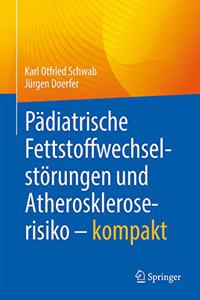 Karl Otfried Schwab
Jürgen Doerfer

Pädiatrische Fettstoffwechselstörungen und Atheroskleroserisiko – kompakt

Springer